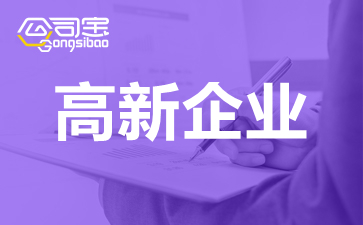 公司宝
Gongsibao

高新企业